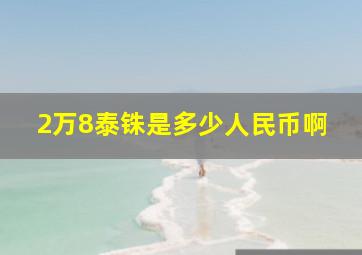 2万8泰铢是多少人民币啊